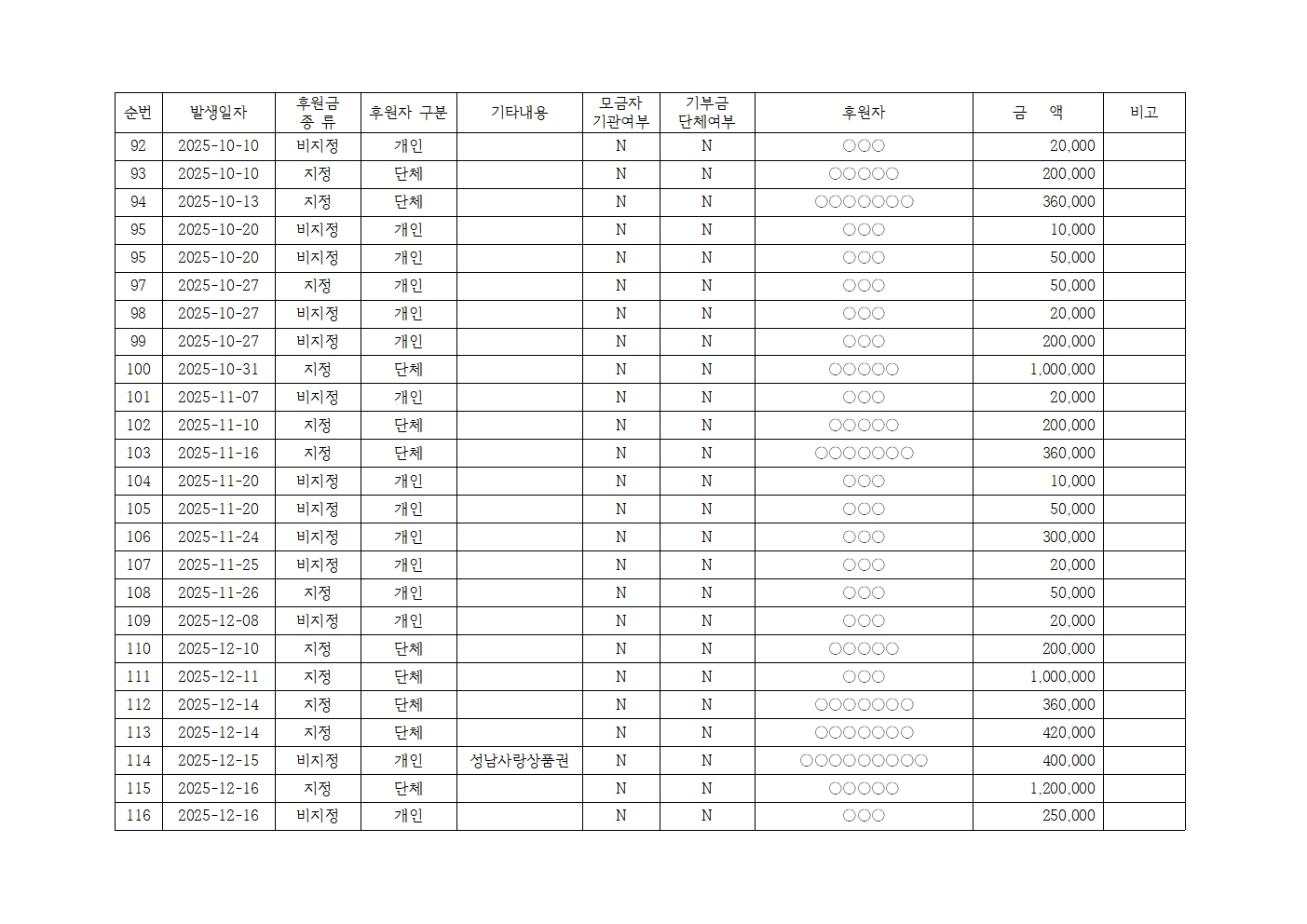 | 순번 | 발생일자 | 후원금 종 류 | 후원자 구분 | 기타내용 | 모금자 기관여부 | 기부금 단체여부 | 후원자 | 금 액 | 비고 |
|---|---|---|---|---|---|---|---|---|---|
| 92 | 2025-10-10 | 비지정 | 개인 | | N | N | ○○○ | 20,000 | |
| 93 | 2025-10-10 | 지정 | 단체 | | N | N | ○○○○○ | 200,000 | |
| 94 | 2025-10-13 | 지정 | 단체 | | N | N | ○○○○○○○ | 360,000 | |
| 95 | 2025-10-20 | 비지정 | 개인 | | N | N | ○○○ | 10,000 | |
| 95 | 2025-10-20 | 비지정 | 개인 | | N | N | ○○○ | 50,000 | |
| 97 | 2025-10-27 | 지정 | 개인 | | N | N | ○○○ | 50,000 | |
| 98 | 2025-10-27 | 비지정 | 개인 | | N | N | ○○○ | 20,000 | |
| 99 | 2025-10-27 | 비지정 | 개인 | | N | N | ○○○ | 200,000 | |
| 100 | 2025-10-31 | 지정 | 단체 | | N | N | ○○○○○ | 1,000,000 | |
| 101 | 2025-11-07 | 비지정 | 개인 | | N | N | ○○○ | 20,000 | |
| 102 | 2025-11-10 | 지정 | 단체 | | N | N | ○○○○○ | 200,000 | |
| 103 | 2025-11-16 | 지정 | 단체 | | N | N | ○○○○○○○ | 360,000 | |
| 104 | 2025-11-20 | 비지정 | 개인 | | N | N | ○○○ | 10,000 | |
| 105 | 2025-11-20 | 비지정 | 개인 | | N | N | ○○○ | 50,000 | |
| 106 | 2025-11-24 | 비지정 | 개인 | | N | N | ○○○ | 300,000 | |
| 107 | 2025-11-25 | 비지정 | 개인 | | N | N | ○○○ | 20,000 | |
| 108 | 2025-11-26 | 지정 | 개인 | | N | N | ○○○ | 50,000 | |
| 109 | 2025-12-08 | 비지정 | 개인 | | N | N | ○○○ | 20,000 | |
| 110 | 2025-12-10 | 지정 | 단체 | | N | N | ○○○○○ | 200,000 | |
| 111 | 2025-12-11 | 지정 | 단체 | | N | N | ○○○ | 1,000,000 | |
| 112 | 2025-12-14 | 지정 | 단체 | | N | N | ○○○○○○○ | 360,000 | |
| 113 | 2025-12-14 | 지정 | 단체 | | N | N | ○○○○○○○ | 420,000 | |
| 114 | 2025-12-15 | 비지정 | 개인 | 성남사랑상품권 | N | N | ○○○○○○○○○ | 400,000 | |
| 115 | 2025-12-16 | 지정 | 단체 | | N | N | ○○○○○ | 1,200,000 | |
| 116 | 2025-12-16 | 비지정 | 개인 | | N | N | ○○○ | 250,000 | |